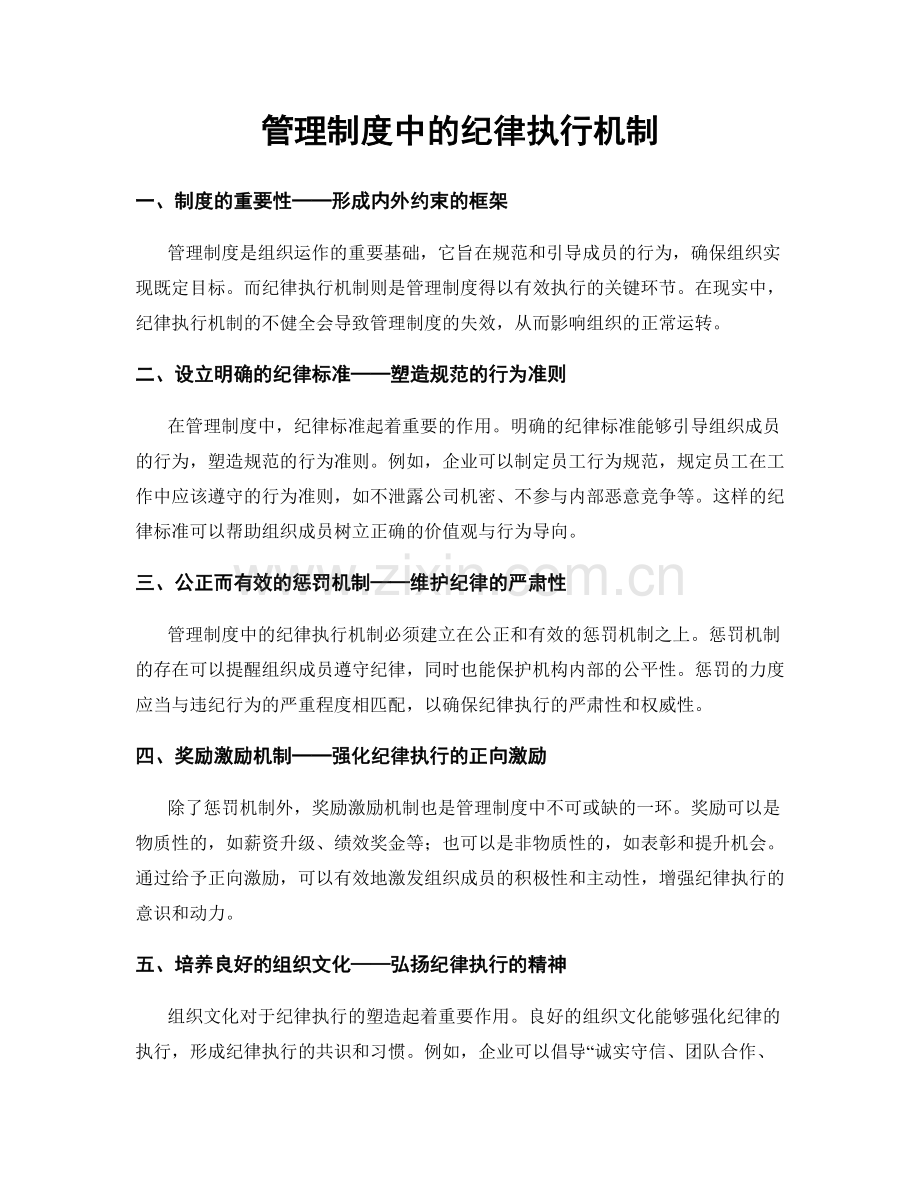 管理制度中的纪律执行机制

一、制度的重要性——形成内外约束的框架

管理制度是组织运作的重要基础，它旨在规范和引导成员的行为，确保组织实现既定目标。而纪律执行机制则是管理制度得以有效执行的关键环节。在现实中，纪律执行机制的不健全会导致管理制度的失效，从而影响组织的正常运转。

二、设立明确的纪律标准——塑造规范的行为准则

在管理制度中，纪律标准起着重要的作用。明确的纪律标准能够引导组织成员的行为，塑造规范的行为准则。例如，企业可以制定员工行为规范，规定员工在工作中应该遵守的行为准则，如不泄露公司机密、不参与内部恶意竞争等。这样的纪律标准可以帮助组织成员树立正确的价值观与行为导向。

三、公正而有效的惩罚机制——维护纪律的严肃性

管理制度中的纪律执行机制必须建立在公正和有效的惩罚机制之上。惩罚机制的存在可以提醒组织成员遵守纪律，同时也能保护机构内部的公平性。惩罚的力度应当与违纪行为的严重程度相匹配，以确保纪律执行的严肃性和权威性。

四、奖励激励机制——强化纪律执行的正向激励

除了惩罚机制外，奖励激励机制也是管理制度中不可或缺的一环。奖励可以是物质性的，如薪资升级、绩效奖金等；也可以是非物质性的，如表彰和提升机会。通过给予正向激励，可以有效地激发组织成员的积极性和主动性，增强纪律执行的意识和动力。

五、培养良好的组织文化——弘扬纪律执行的精神

组织文化对于纪律执行的塑造起着重要作用。良好的组织文化能够强化纪律的执行，形成纪律执行的共识和习惯。例如，企业可以倡导“诚实守信、团队合作、

www.zixin.com.cn